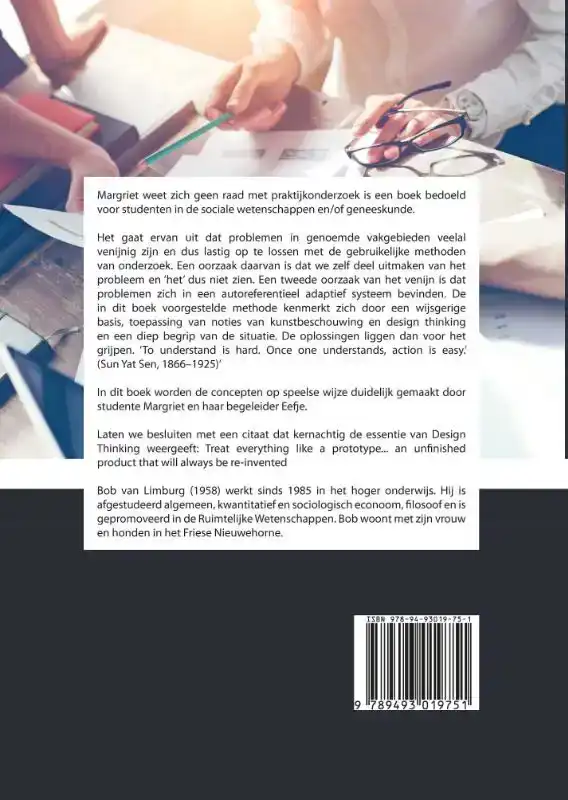 Margriet weet zich geen raad met praktijkonderzoek is een boek bedoeld voor studenten in de sociale wetenschappen en/of geneeskunde.

Het gaat ervan uit dat problemen in genoemde vakgebieden veelal venijnig zijn en dus lastig op te lossen met de gebruikelijke methoden van onderzoek. Een oorzaak daarvan is dat we zelf deel uitmaken van het probleem en 'het' dus niet zien. Een tweede oorzaak van het venijn is dat problemen zich in een autoreferentieel adaptief systeem bevinden. De in dit boek voorgestelde methode kenmerkt zich door een wijsgerige basis, toepassing van noties van kunstbeschouwing en design thinking en een diep begrip van de situatie. De oplossingen liggen dan voor het grijpen. 'To understand is hard. Once one understands, action is easy.' (Sun Yat Sen, 1866–1925)'

In dit boek worden de concepten op speelse wijze duidelijk gemaakt door studente Margriet en haar begeleider Eefje.

Laten we besluiten met een citaat dat kernachtig de essentie van Design Thinking weergeeft: Treat everything like a prototype... an unfinished product that will always be re-invented

Bob van Limburg (1958) werkt sinds 1985 in het hoger onderwijs. Hij is afgestudeerd algemeen, kwantitatief en sociologisch econoom, filosoof en is gepromoveerd in de Ruimtelijke Wetenschappen. Bob woont met zijn vrouw en honden in het Friese Nieuwehorne.

ISBN 978-94-93019-75-1

9 789493 019751